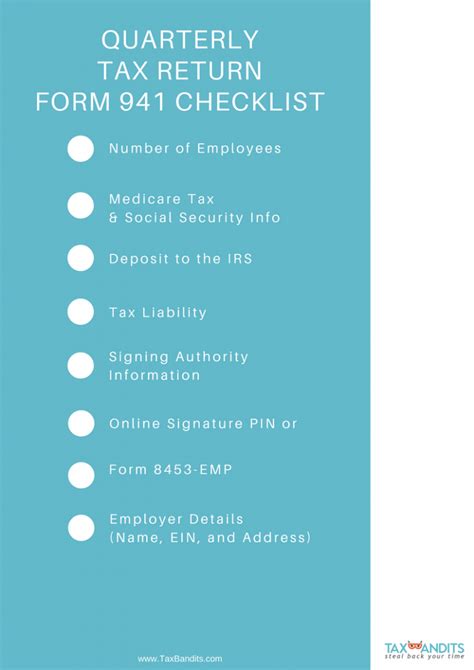 QUARTERLY
TAX RETURN
FORM 941 CHECKLIST

Number of Employees

Medicare Tax
& Social Security Info

Deposit to the IRS

Tax Liability

Signing Authority
Information

Online Signature PIN or

Form 8453-EMP

Employer Details
(Name, EIN, and Address)

www.TaxBandits.com

TAXBANDITS
steal back your time